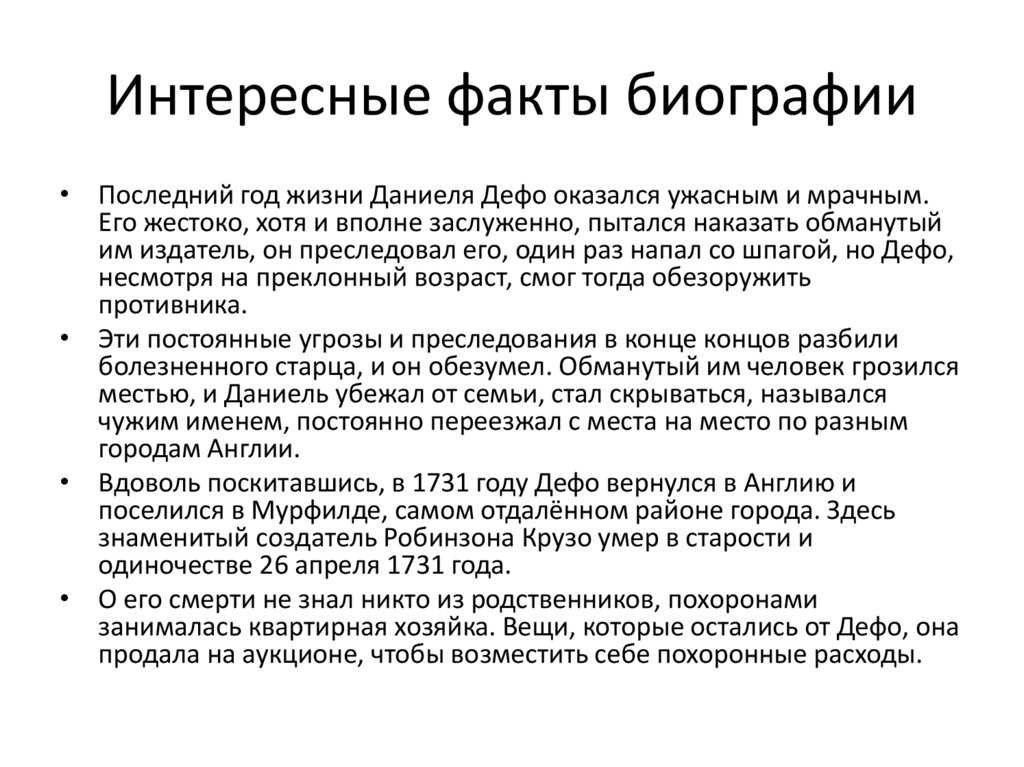 Интересные факты биографии

• Последний год жизни Даниеля Дефо оказался ужасным и мрачным. Его жестоко, хотя и вполне заслуженно, пытался наказать обманутый им издатель, он преследовал его, один раз напал со шпагой, но Дефо, несмотря на преклонный возраст, смог тогда обезоружить противника.

• Эти постоянные угрозы и преследования в конце концов разбили болезненного старца, и он обезумел. Обманутый им человек грозился местью, и Даниель убежал от семьи, стал скрываться, назывался чужим именем, постоянно переезжал с места на место по разным городам Англии.

• Вдоволь поскитавшись, в 1731 году Дефо вернулся в Англию и поселился в Мурфилде, самом отдалённом районе города. Здесь знаменитый создатель Робинзона Крузо умер в старости и одиночестве 26 апреля 1731 года.

• О его смерти не знал никто из родственников, похоронами занималась квартирная хозяйка. Вещи, которые остались от Дефо, она продала на аукционе, чтобы возместить себе похоронные расходы.